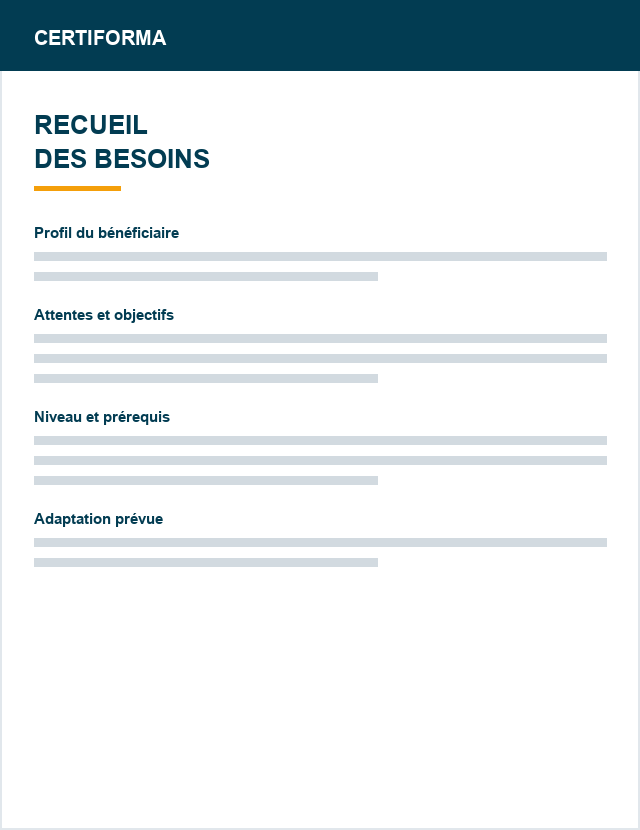 CERTIFORMA

RECUEIL
DES BESOINS

Profil du bénéficiaire

Attentes et objectifs

Niveau et prérequis

Adaptation prévue